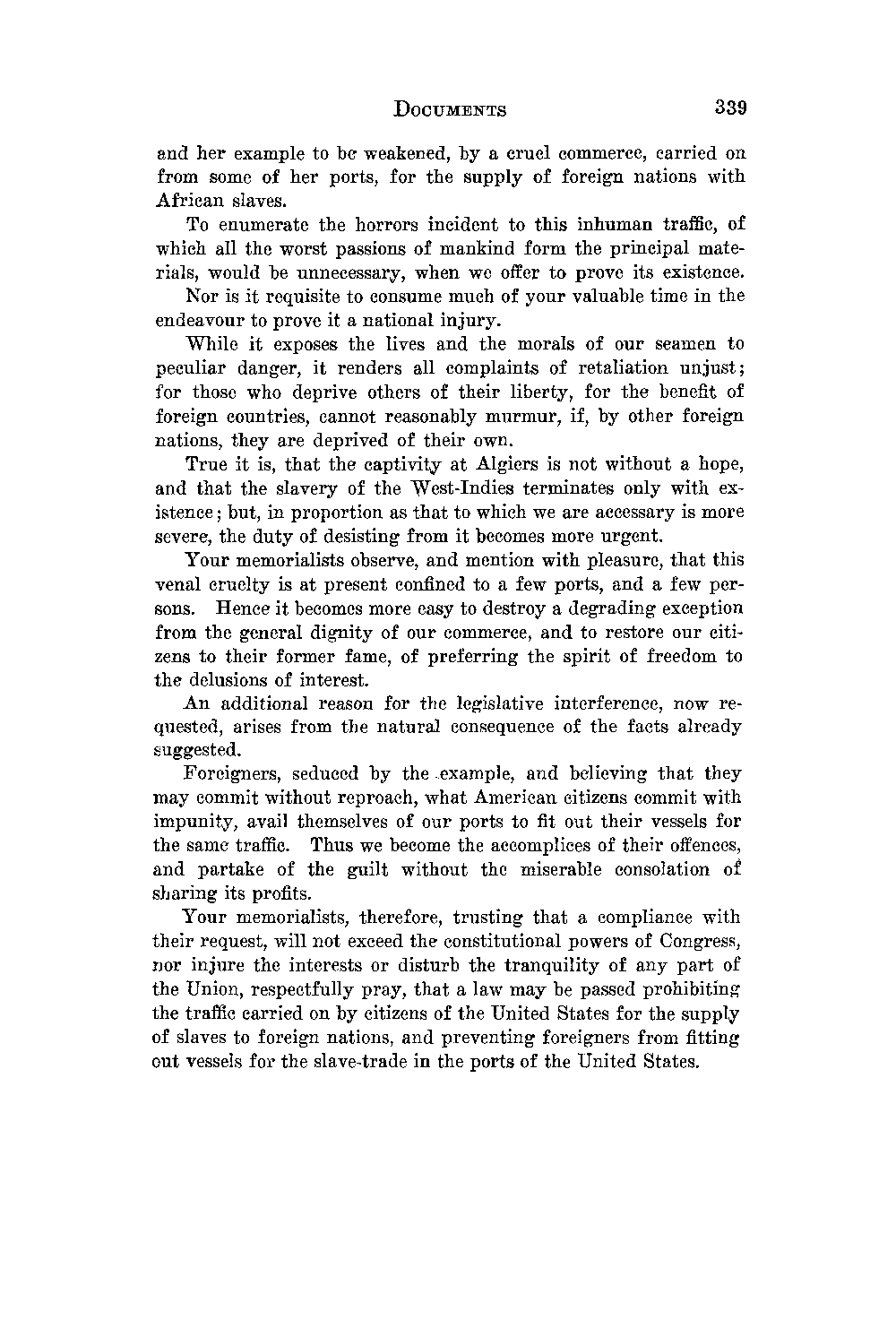 DOCUMENTS 339

and her example to be weakened, by a cruel commerce, carried on from some of her ports, for the supply of foreign nations with African slaves.

To enumerate the horrors incident to this inhuman traffic, of which all the worst passions of mankind form the principal materials, would be unnecessary, when we offer to prove its existence.

Nor is it requisite to consume much of your valuable time in the endeavour to prove it a national injury.

While it exposes the lives and the morals of our seamen to peculiar danger, it renders all complaints of retaliation unjust; for those who deprive others of their liberty, for the benefit of foreign countries, cannot reasonably murmur, if, by other foreign nations, they are deprived of their own.

True it is, that the captivity at Algiers is not without a hope, and that the slavery of the West-Indies terminates only with existence; but, in proportion as that to which we are accessary is more severe, the duty of desisting from it becomes more urgent.

Your memorialists observe, and mention with pleasure, that this venal cruelty is at present confined to a few ports, and a few persons. Hence it becomes more easy to destroy a degrading exception from the general dignity of our commerce, and to restore our citizens to their former fame, of preferring the spirit of freedom to the delusions of interest.

An additional reason for the legislative interference, now requested, arises from the natural consequence of the facts already suggested.

Foreigners, seduced by the example, and believing that they may commit without reproach, what American citizens commit with impunity, avail themselves of our ports to fit out their vessels for the same traffic. Thus we become the accomplices of their offences, and partake of the guilt without the miserable consolation of sharing its profits.

Your memorialists, therefore, trusting that a compliance with their request, will not exceed the constitutional powers of Congress, nor injure the interests or disturb the tranquility of any part of the Union, respectfully pray, that a law may be passed prohibiting the traffic carried on by citizens of the United States for the supply of slaves to foreign nations, and preventing foreigners from fitting out vessels for the slave-trade in the ports of the United States.